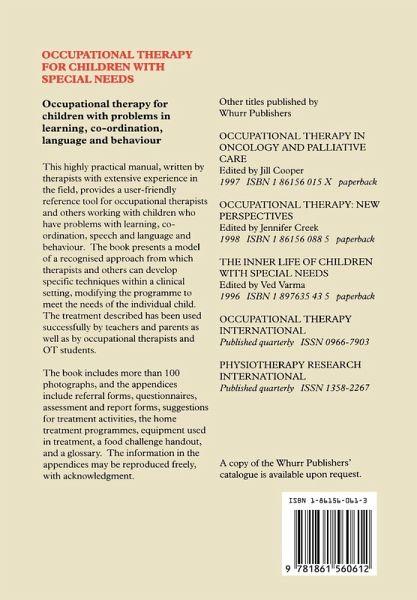 OCCUPATIONAL THERAPY FOR CHILDREN WITH SPECIAL NEEDS

Occupational therapy for children with problems in learning, co-ordination, language and behaviour

This highly practical manual, written by therapists with extensive experience in the field, provides a user-friendly reference tool for occupational therapists and others working with children who have problems with learning, co-ordination, speech and language and behaviour. The book presents a model of a recognised approach from which therapists and others can develop specific techniques within a clinical setting, modifying the programme to meet the needs of the individual child. The treatment described has been used successfully by teachers and parents as well as by occupational therapists and OT students.

The book includes more than 100 photographs, and the appendices include referral forms, questionnaires, assessment and report forms, suggestions for treatment activities, the home treatment programmes, equipment used in treatment, a food challenge handout, and a glossary. The information in the appendices may be reproduced freely, with acknowledgment.

Other titles published by Whurr Publishers

OCCUPATIONAL THERAPY IN ONCOLOGY AND PALLIATIVE CARE
Edited by Jill Cooper
1997 ISBN 1 86156 015 X paperback

OCCUPATIONAL THERAPY: NEW PERSPECTIVES
Edited by Jennifer Creek
1998 ISBN 1 86156 088 5 paperback

THE INNER LIFE OF CHILDREN WITH SPECIAL NEEDS
Edited by Ved Varma
1996 ISBN 1 897635 43 5 paperback

OCCUPATIONAL THERAPY INTERNATIONAL
Published quarterly ISSN 0966-7903

PHYSIOTHERAPY RESEARCH INTERNATIONAL
Published quarterly ISSN 1358-2267

A copy of the Whurr Publishers' catalogue is available upon request.

ISBN 1-86156-061-3

9 781861 560612